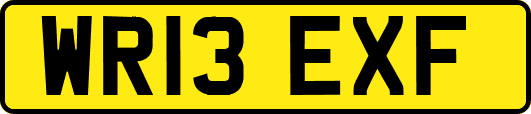 WR13 EXF